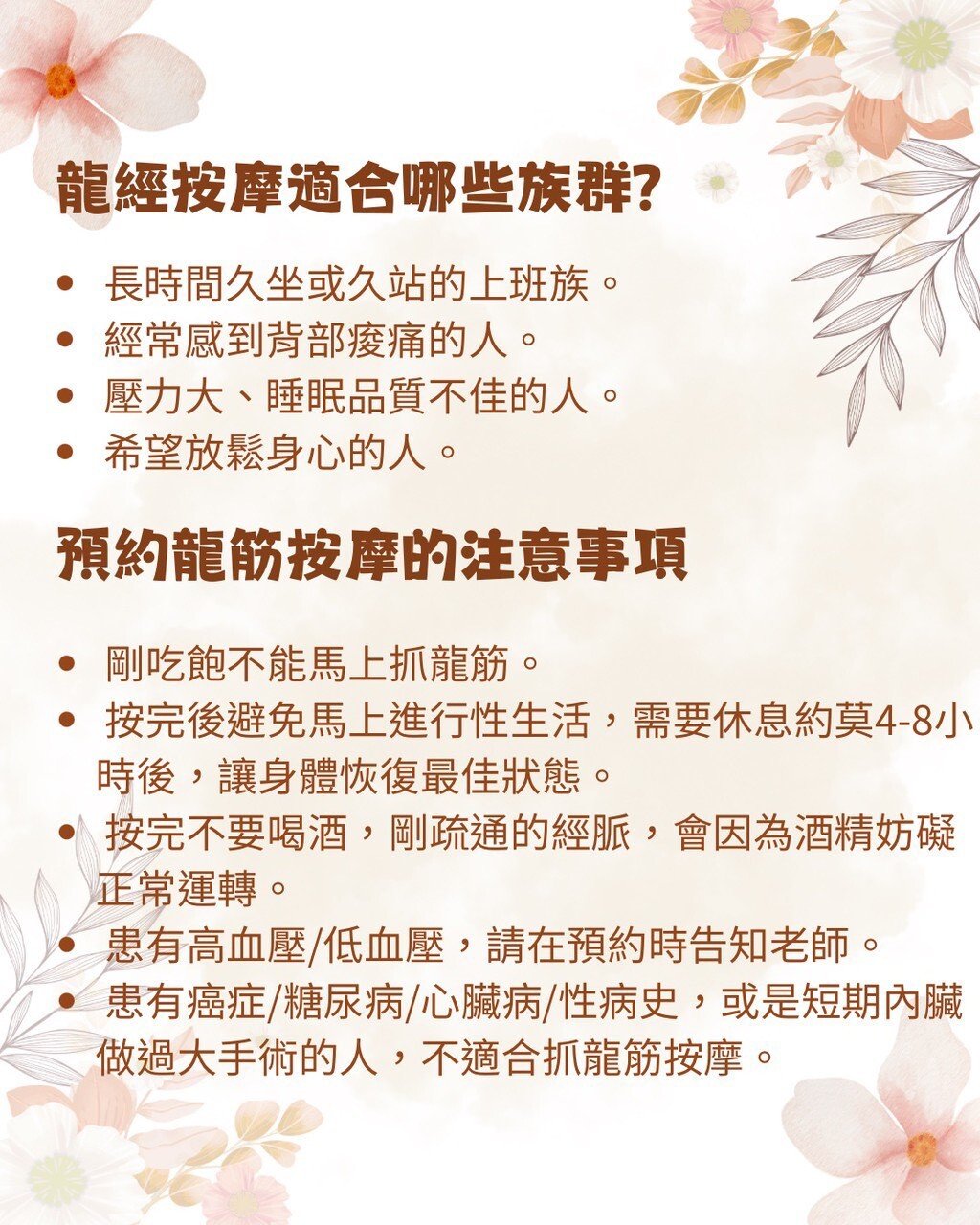 龍經按摩適合哪些族群?

• 長時間久坐或久站的上班族。
• 經常感到背部痠痛的人。
• 壓力大、睡眠品質不佳的人。
• 希望放鬆身心的人。

預約龍筋按摩的注意事項

• 剛吃飽不能馬上抓龍筋。
• 按完後避免馬上進行性生活，需要休息約莫4-8小時後，讓身體恢復最佳狀態。
• 按完不要喝酒，剛疏通的經脈，會因為酒精妨礙正常運轉。
• 患有高血壓/低血壓，請在預約時告知老師。
• 患有癌症/糖尿病/心臟病/性病史，或是短期內臟做過大手術的人，不適合抓龍筋按摩。